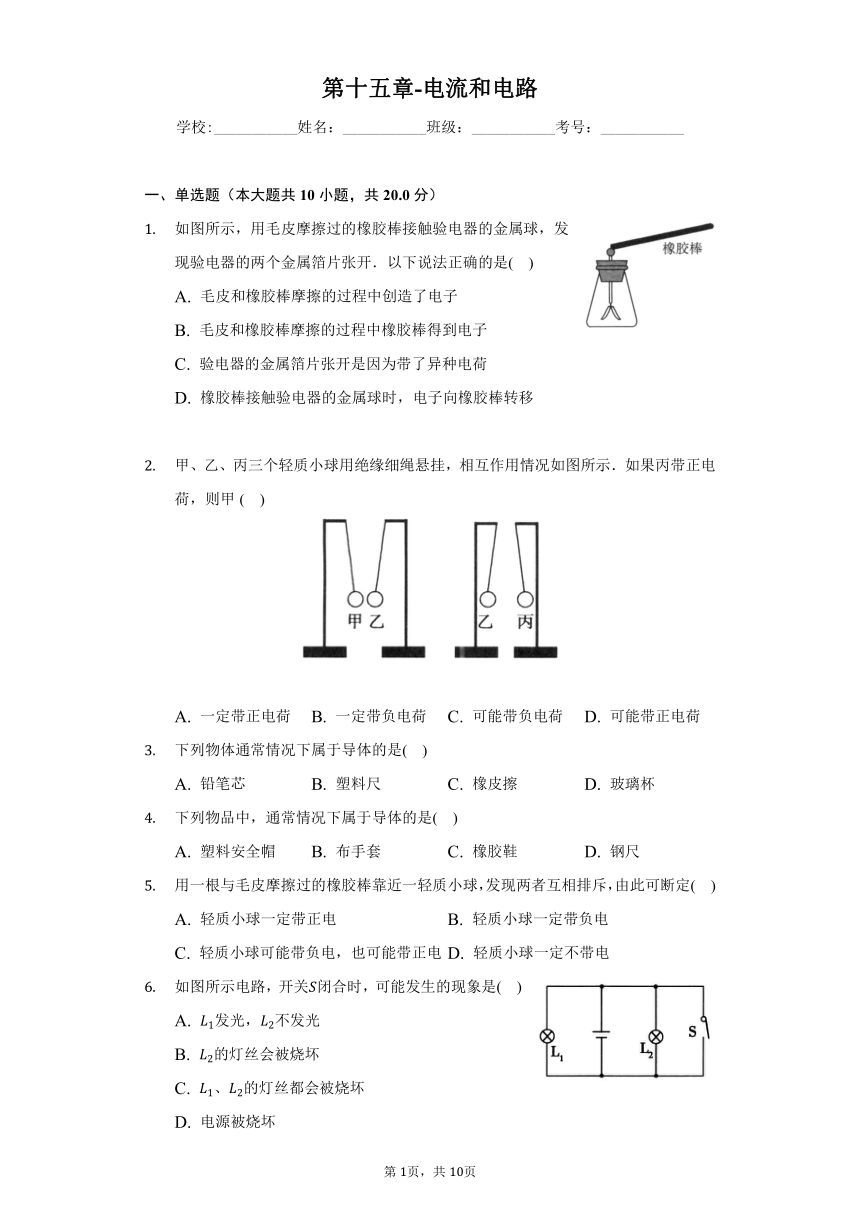 第十五章-电流和电路

学校:___________姓名：___________班级：___________考号：___________

一、单选题（本大题共 10 小题，共 20.0 分）

1. 如图所示，用毛皮摩擦过的橡胶棒接触验电器的金属球，发现验电器的两个金属箔片张开．以下说法正确的是(    )

橡胶棒

A. 毛皮和橡胶棒摩擦的过程中创造了电子
B. 毛皮和橡胶棒摩擦的过程中橡胶棒得到电子
C. 验电器的金属箔片张开是因为带了异种电荷
D. 橡胶棒接触验电器的金属球时，电子向橡胶棒转移

2. 甲、乙、丙三个轻质小球用绝缘细绳悬挂，相互作用情况如图所示．如果丙带正电荷，则甲 (    )

甲 乙　　乙 丙

A. 一定带正电荷　B. 一定带负电荷　C. 可能带负电荷　D. 可能带正电荷

3. 下列物体通常情况下属于导体的是(    )
A. 铅笔芯　B. 塑料尺　C. 橡皮擦　D. 玻璃杯

4. 下列物品中，通常情况下属于导体的是(    )
A. 塑料安全帽　B. 布手套　C. 橡胶鞋　D. 钢尺

5. 用一根与毛皮摩擦过的橡胶棒靠近一轻质小球，发现两者互相排斥，由此可断定(    )
A. 轻质小球一定带正电　B. 轻质小球一定带负电
C. 轻质小球可能带负电，也可能带正电　D. 轻质小球一定不带电

6. 如图所示电路，开关$S$闭合时，可能发生的现象是(    )

$L_1$　$L_2$　S

A. $L_1$发光，$L_2$不发光
B. $L_2$的灯丝会被烧坏
C. $L_1$、$L_2$的灯丝都会被烧坏
D. 电源被烧坏

第 1页，共 10页